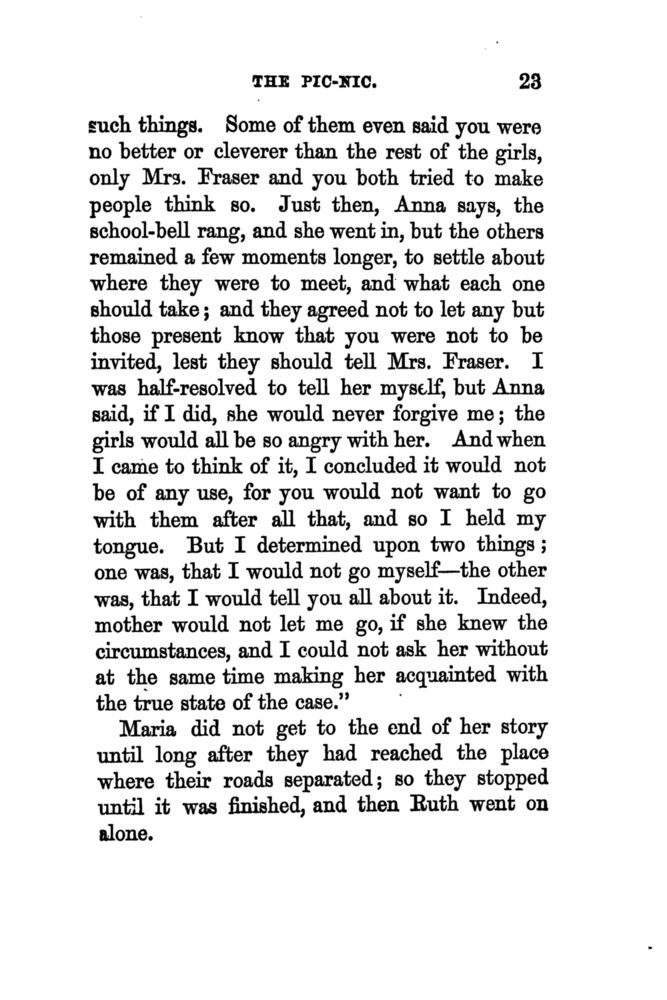 THE PIC-NIC. 23

such things. Some of them even said you were no better or cleverer than the rest of the girls, only Mrs. Fraser and you both tried to make people think so. Just then, Anna says, the school-bell rang, and she went in, but the others remained a few moments longer, to settle about where they were to meet, and what each one should take; and they agreed not to let any but those present know that you were not to be invited, lest they should tell Mrs. Fraser. I was half-resolved to tell her myself, but Anna said, if I did, she would never forgive me; the girls would all be so angry with her. And when I came to think of it, I concluded it would not be of any use, for you would not want to go with them after all that, and so I held my tongue. But I determined upon two things; one was, that I would not go myself—the other was, that I would tell you all about it. Indeed, mother would not let me go, if she knew the circumstances, and I could not ask her without at the same time making her acquainted with the true state of the case."

Maria did not get to the end of her story until long after they had reached the place where their roads separated; so they stopped until it was finished, and then Ruth went on alone.